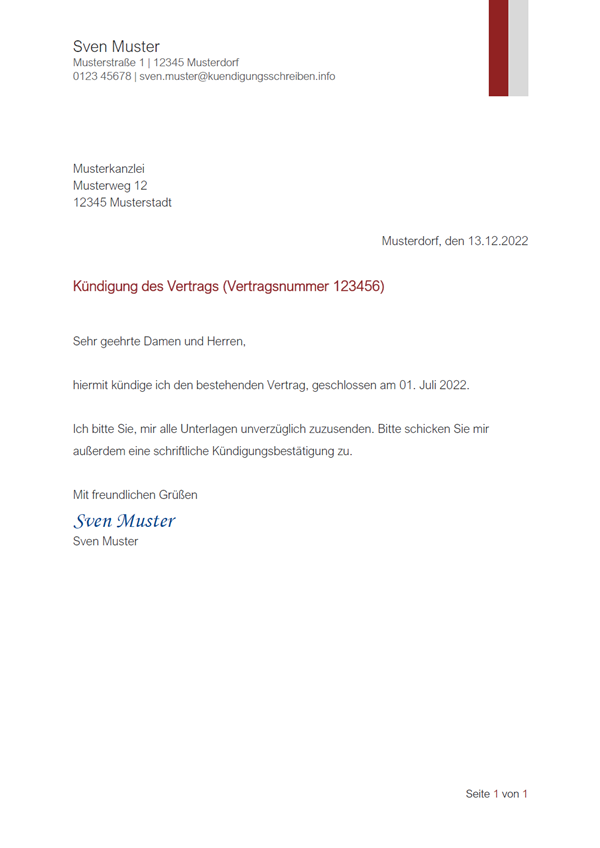 Sven Muster
Musterstraße 1 | 12345 Musterdorf
0123 45678 | sven.muster@kuendigungsschreiben.info

Musterkanzlei
Musterweg 12
12345 Musterstadt

Musterdorf, den 13.12.2022

Kündigung des Vertrags (Vertragsnummer 123456)

Sehr geehrte Damen und Herren,

hiermit kündige ich den bestehenden Vertrag, geschlossen am 01. Juli 2022.

Ich bitte Sie, mir alle Unterlagen unverzüglich zuzusenden. Bitte schicken Sie mir außerdem eine schriftliche Kündigungsbestätigung zu.

Mit freundlichen Grüßen
Sven Muster
Sven Muster

Seite 1 von 1